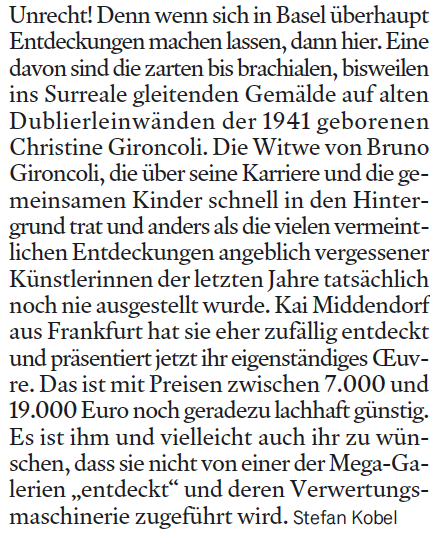 Unrecht! Denn wenn sich in Basel überhaupt Entdeckungen machen lassen, dann hier. Eine davon sind die zarten bis brachialen, bisweilen ins Surreale gleitenden Gemälde auf alten Dublierleinwänden der 1941 geborenen Christine Gironcoli. Die Witwe von Bruno Gironcoli, die über seine Karriere und die gemeinsamen Kinder schnell in den Hintergrund trat und anders als die vielen vermeintlichen Entdeckungen angeblich vergessener Künstlerinnen der letzten Jahre tatsächlich noch nie ausgestellt wurde. Kai Middendorf aus Frankfurt hat sie eher zufällig entdeckt und präsentiert jetzt ihr eigenständiges Œuvre. Das ist mit Preisen zwischen 7.000 und 19.000 Euro noch geradezu lachhaft günstig. Es ist ihm und vielleicht auch ihr zu wünschen, dass sie nicht von einer der Mega-Galerien „entdeckt“ und deren Verwertungsmaschinerie zugeführt wird. Stefan Kobel